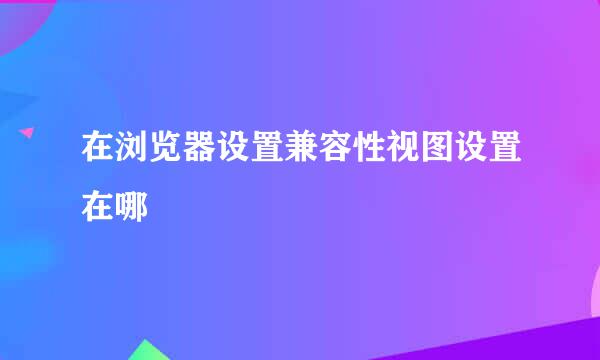 在浏览器设置兼容性视图设置在哪